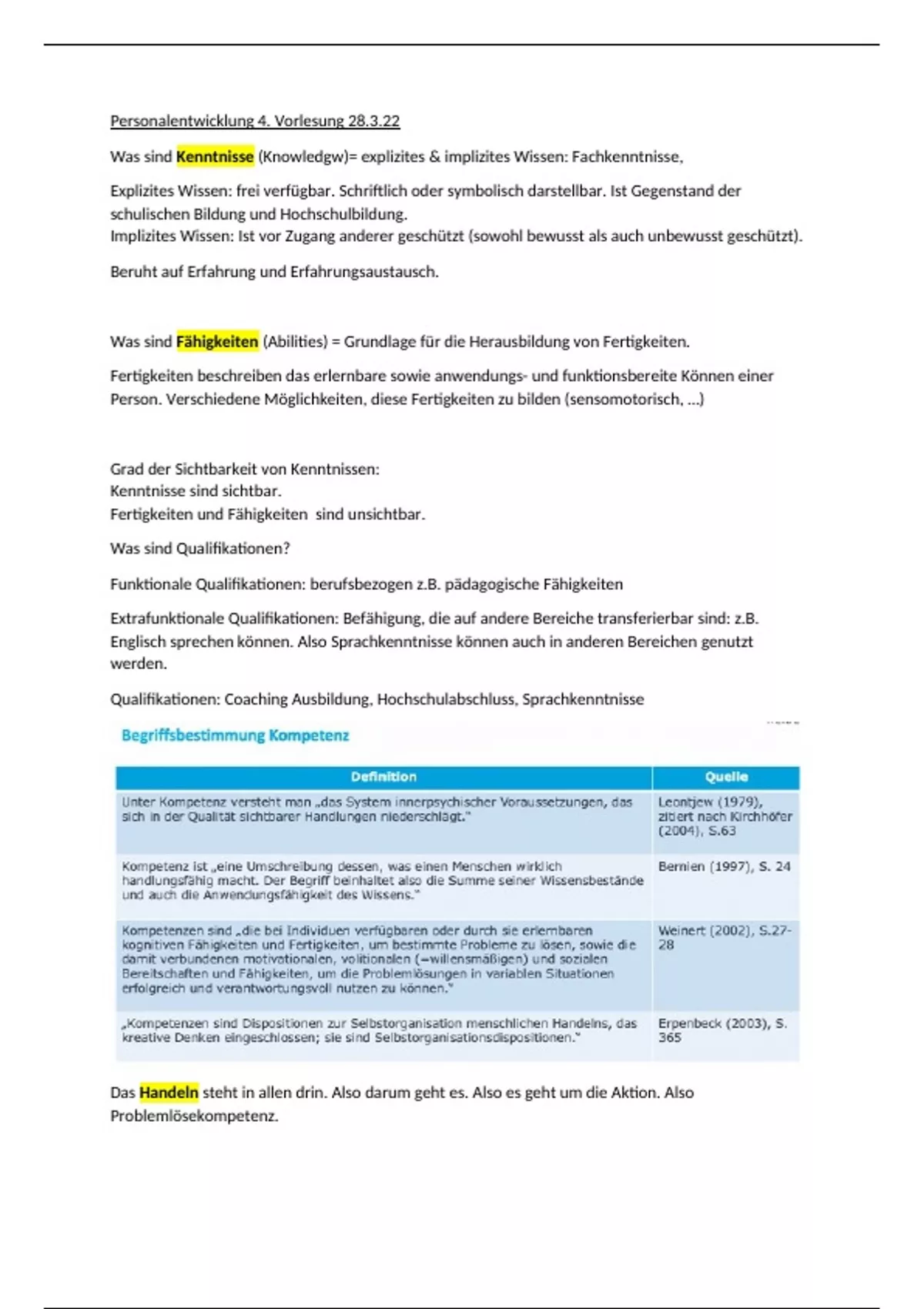 Personalentwicklung 4. Vorlesung 28.3.22

Was sind Kenntnisse (Knowledgw)= explizites & implizites Wissen: Fachkenntnisse,

Explizites Wissen: frei verfügbar. Schriftlich oder symbolisch darstellbar. Ist Gegenstand der schulischen Bildung und Hochschulbildung.
Implizites Wissen: Ist vor Zugang anderer geschützt (sowohl bewusst als auch unbewusst geschützt).

Beruht auf Erfahrung und Erfahrungsaustausch.

Was sind Fähigkeiten (Abilities) = Grundlage für die Herausbildung von Fertigkeiten.

Fertigkeiten beschreiben das erlernbare sowie anwendungs- und funktionsbereite Können einer Person. Verschiedene Möglichkeiten, diese Fertigkeiten zu bilden (sensomotorisch, ...)

Grad der Sichtbarkeit von Kenntnissen:
Kenntnisse sind sichtbar.
Fertigkeiten und Fähigkeiten sind unsichtbar.

Was sind Qualifikationen?

Funktionale Qualifikationen: berufsbezogen z.B. pädagogische Fähigkeiten

Extrafunktionale Qualifikationen: Befähigung, die auf andere Bereiche transferierbar sind: z.B. Englisch sprechen können. Also Sprachkenntnisse können auch in anderen Bereichen genutzt werden.

Qualifikationen: Coaching Ausbildung, Hochschulabschluss, Sprachkenntnisse

Begriffsbestimmung Kompetenz

| Definition | Quelle |
|---|---|
| Unter Kompetenz versteht man „das System innerpsychischer Voraussetzungen, das sich in der Qualität sichtbarer Handlungen niederschlägt." | Leontjew (1979), zitiert nach Kirchhöfer (2004), S.63 |
| Kompetenz ist „eine Umschreibung dessen, was einen Menschen wirklich handlungsfähig macht. Der Begriff beinhaltet also die Summe seiner Wissensbestände und auch die Anwendungsfähigkeit des Wissens." | Bernien (1997), S. 24 |
| Kompetenzen sind „die bei Individuen verfügbaren oder durch sie erlernbaren kognitiven Fähigkeiten und Fertigkeiten, um bestimmte Probleme zu lösen, sowie die damit verbundenen motivationalen, volitionalen (=willensmäßigen) und sozialen Bereitschaften und Fähigkeiten, um die Problemlösungen in variablen Situationen erfolgreich und verantwortungsvoll nutzen zu können." | Weinert (2002), S.27-28 |
| „Kompetenzen sind Dispositionen zur Selbstorganisation menschlichen Handelns, das kreative Denken eingeschlossen; sie sind Selbstorganisationsdispositionen." | Erpenbeck (2003), S. 365 |

Das Handeln steht in allen drin. Also darum geht es. Also es geht um die Aktion. Also Problemlösekompetenz.